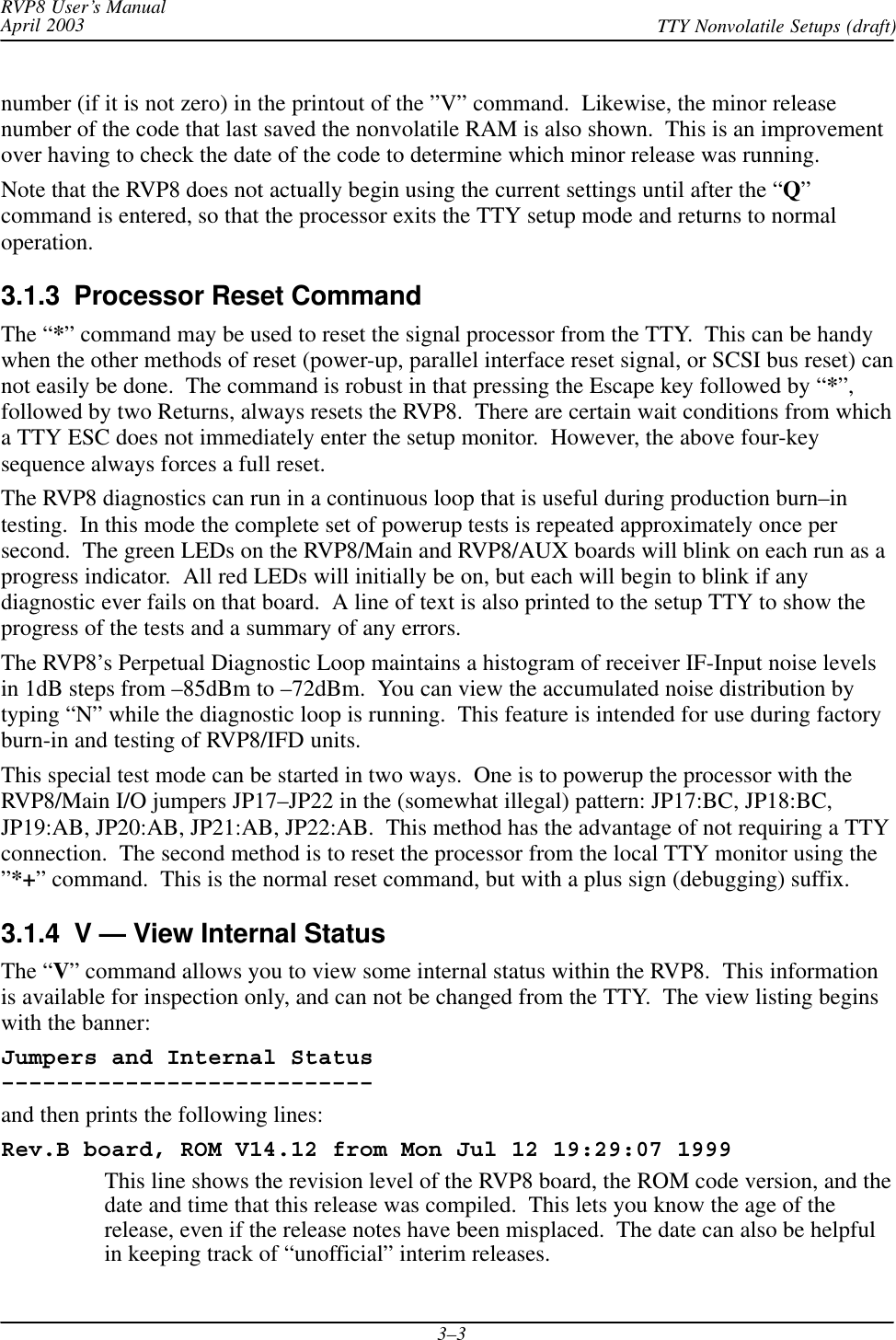 RVP8 User's Manual
April 2003

TTY Nonvolatile Setups (draft)

number (if it is not zero) in the printout of the ”V” command. Likewise, the minor release number of the code that last saved the nonvolatile RAM is also shown. This is an improvement over having to check the date of the code to determine which minor release was running.

Note that the RVP8 does not actually begin using the current settings until after the “Q” command is entered, so that the processor exits the TTY setup mode and returns to normal operation.

3.1.3 Processor Reset Command

The “*” command may be used to reset the signal processor from the TTY. This can be handy when the other methods of reset (power-up, parallel interface reset signal, or SCSI bus reset) can not easily be done. The command is robust in that pressing the Escape key followed by “*”, followed by two Returns, always resets the RVP8. There are certain wait conditions from which a TTY ESC does not immediately enter the setup monitor. However, the above four-key sequence always forces a full reset.

The RVP8 diagnostics can run in a continuous loop that is useful during production burn–in testing. In this mode the complete set of powerup tests is repeated approximately once per second. The green LEDs on the RVP8/Main and RVP8/AUX boards will blink on each run as a progress indicator. All red LEDs will initially be on, but each will begin to blink if any diagnostic ever fails on that board. A line of text is also printed to the setup TTY to show the progress of the tests and a summary of any errors.

The RVP8's Perpetual Diagnostic Loop maintains a histogram of receiver IF-Input noise levels in 1dB steps from –85dBm to –72dBm. You can view the accumulated noise distribution by typing “N” while the diagnostic loop is running. This feature is intended for use during factory burn-in and testing of RVP8/IFD units.

This special test mode can be started in two ways. One is to powerup the processor with the RVP8/Main I/O jumpers JP17–JP22 in the (somewhat illegal) pattern: JP17:BC, JP18:BC, JP19:AB, JP20:AB, JP21:AB, JP22:AB. This method has the advantage of not requiring a TTY connection. The second method is to reset the processor from the local TTY monitor using the ”*+” command. This is the normal reset command, but with a plus sign (debugging) suffix.

3.1.4 V — View Internal Status

The “V” command allows you to view some internal status within the RVP8. This information is available for inspection only, and can not be changed from the TTY. The view listing begins with the banner:

Jumpers and Internal Status
---------------------------

and then prints the following lines:

Rev.B board, ROM V14.12 from Mon Jul 12 19:29:07 1999

This line shows the revision level of the RVP8 board, the ROM code version, and the date and time that this release was compiled. This lets you know the age of the release, even if the release notes have been misplaced. The date can also be helpful in keeping track of “unofficial” interim releases.

3–3